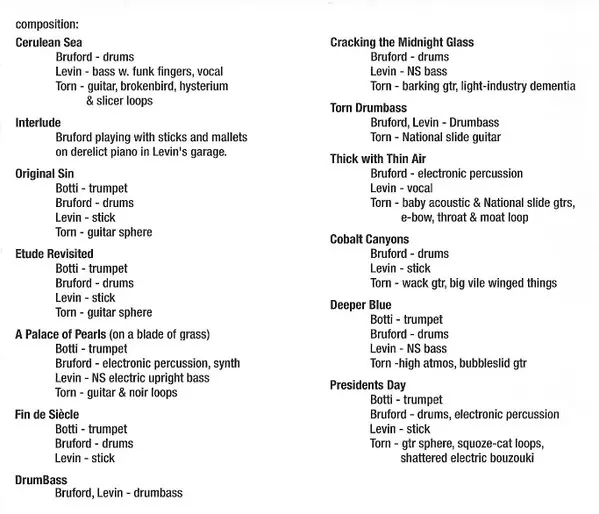 composition:

Cerulean Sea
Bruford - drums
Levin - bass w. funk fingers, vocal
Torn - guitar, brokenbird, hysterium & slicer loops

Interlude
Bruford playing with sticks and mallets on derelict piano in Levin's garage.

Original Sin
Botti - trumpet
Bruford - drums
Levin - stick
Torn - guitar sphere

Etude Revisited
Botti - trumpet
Bruford - drums
Levin - stick
Torn - guitar sphere

A Palace of Pearls (on a blade of grass)
Botti - trumpet
Bruford - electronic percussion, synth
Levin - NS electric upright bass
Torn - guitar & noir loops

Fin de Siècle
Botti - trumpet
Bruford - drums
Levin - stick

DrumBass
Bruford, Levin - drumbass

Cracking the Midnight Glass
Bruford - drums
Levin - NS bass
Torn - barking gtr, light-industry dementia

Torn Drumbass
Bruford, Levin - Drumbass
Torn - National slide guitar

Thick with Thin Air
Bruford - electronic percussion
Levin - vocal
Torn - baby acoustic & National slide gtrs, e-bow, throat & moat loop

Cobalt Canyons
Bruford - drums
Levin - stick
Torn - wack gtr, big vile winged things

Deeper Blue
Botti - trumpet
Bruford - drums
Levin - NS bass
Torn -high atmos, bubbleslid gtr

Presidents Day
Botti - trumpet
Bruford - drums, electronic percussion
Levin - stick
Torn - gtr sphere, squoze-cat loops, shattered electric bouzouki